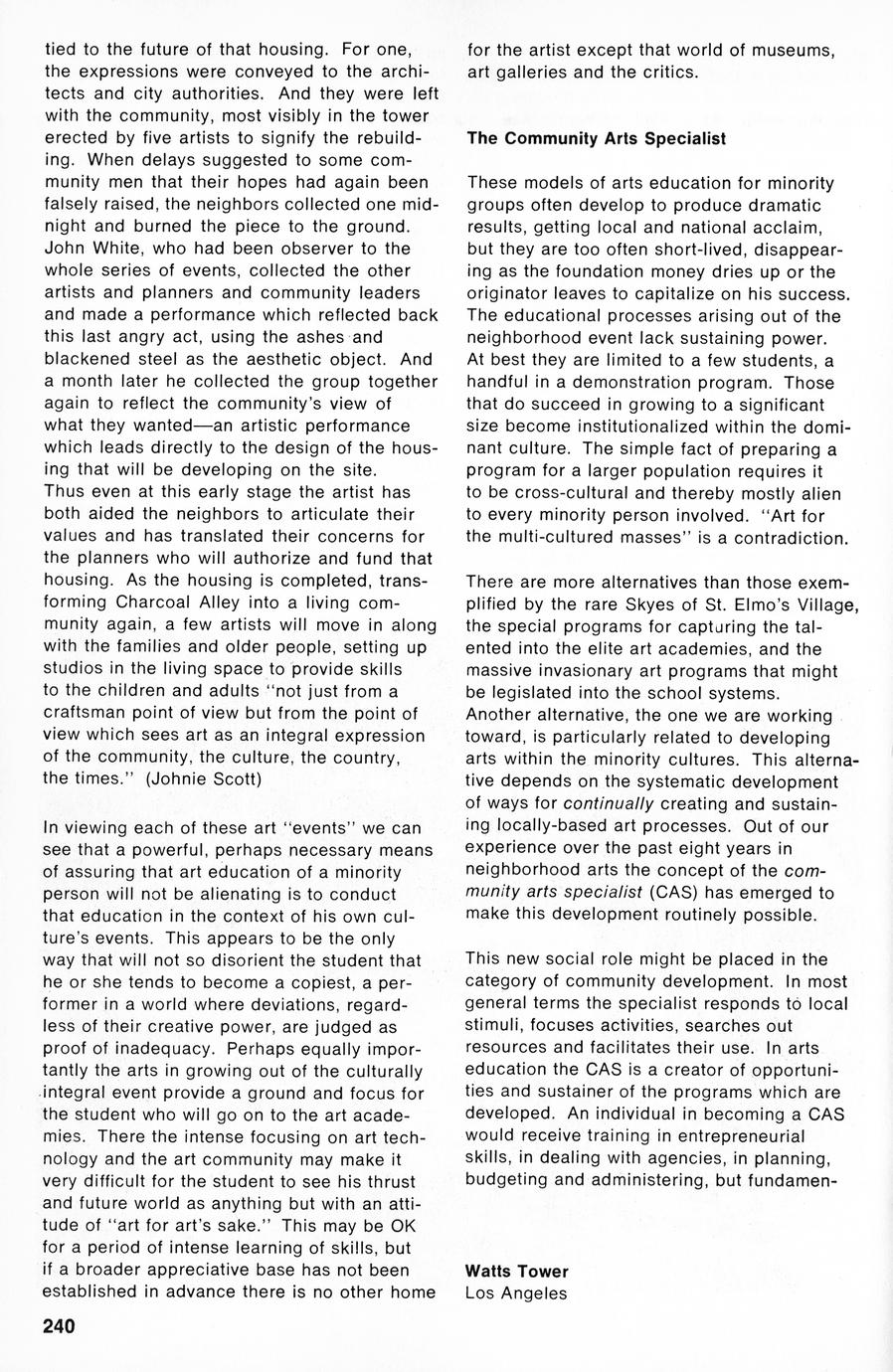 tied to the future of that housing. For one, the expressions were conveyed to the architects and city authorities. And they were left with the community, most visibly in the tower erected by five artists to signify the rebuilding. When delays suggested to some community men that their hopes had again been falsely raised, the neighbors collected one midnight and burned the piece to the ground. John White, who had been observer to the whole series of events, collected the other artists and planners and community leaders and made a performance which reflected back this last angry act, using the ashes and blackened steel as the aesthetic object. And a month later he collected the group together again to reflect the community's view of what they wanted—an artistic performance which leads directly to the design of the housing that will be developing on the site. Thus even at this early stage the artist has both aided the neighbors to articulate their values and has translated their concerns for the planners who will authorize and fund that housing. As the housing is completed, transforming Charcoal Alley into a living community again, a few artists will move in along with the families and older people, setting up studios in the living space to provide skills to the children and adults "not just from a craftsman point of view but from the point of view which sees art as an integral expression of the community, the culture, the country, the times." (Johnie Scott)

In viewing each of these art "events" we can see that a powerful, perhaps necessary means of assuring that art education of a minority person will not be alienating is to conduct that education in the context of his own culture's events. This appears to be the only way that will not so disorient the student that he or she tends to become a copiest, a performer in a world where deviations, regardless of their creative power, are judged as proof of inadequacy. Perhaps equally importantly the arts in growing out of the culturally integral event provide a ground and focus for the student who will go on to the art academies. There the intense focusing on art technology and the art community may make it very difficult for the student to see his thrust and future world as anything but with an attitude of "art for art's sake." This may be OK for a period of intense learning of skills, but if a broader appreciative base has not been established in advance there is no other home for the artist except that world of museums, art galleries and the critics.

The Community Arts Specialist

These models of arts education for minority groups often develop to produce dramatic results, getting local and national acclaim, but they are too often short-lived, disappearing as the foundation money dries up or the originator leaves to capitalize on his success. The educational processes arising out of the neighborhood event lack sustaining power. At best they are limited to a few students, a handful in a demonstration program. Those that do succeed in growing to a significant size become institutionalized within the dominant culture. The simple fact of preparing a program for a larger population requires it to be cross-cultural and thereby mostly alien to every minority person involved. "Art for the multi-cultured masses" is a contradiction.

There are more alternatives than those exemplified by the rare Skyes of St. Elmo's Village, the special programs for capturing the talented into the elite art academies, and the massive invasionary art programs that might be legislated into the school systems. Another alternative, the one we are working toward, is particularly related to developing arts within the minority cultures. This alternative depends on the systematic development of ways for continually creating and sustaining locally-based art processes. Out of our experience over the past eight years in neighborhood arts the concept of the community arts specialist (CAS) has emerged to make this development routinely possible.

This new social role might be placed in the category of community development. In most general terms the specialist responds to local stimuli, focuses activities, searches out resources and facilitates their use. In arts education the CAS is a creator of opportunities and sustainer of the programs which are developed. An individual in becoming a CAS would receive training in entrepreneurial skills, in dealing with agencies, in planning, budgeting and administering, but fundamen-

Watts Tower
Los Angeles

240